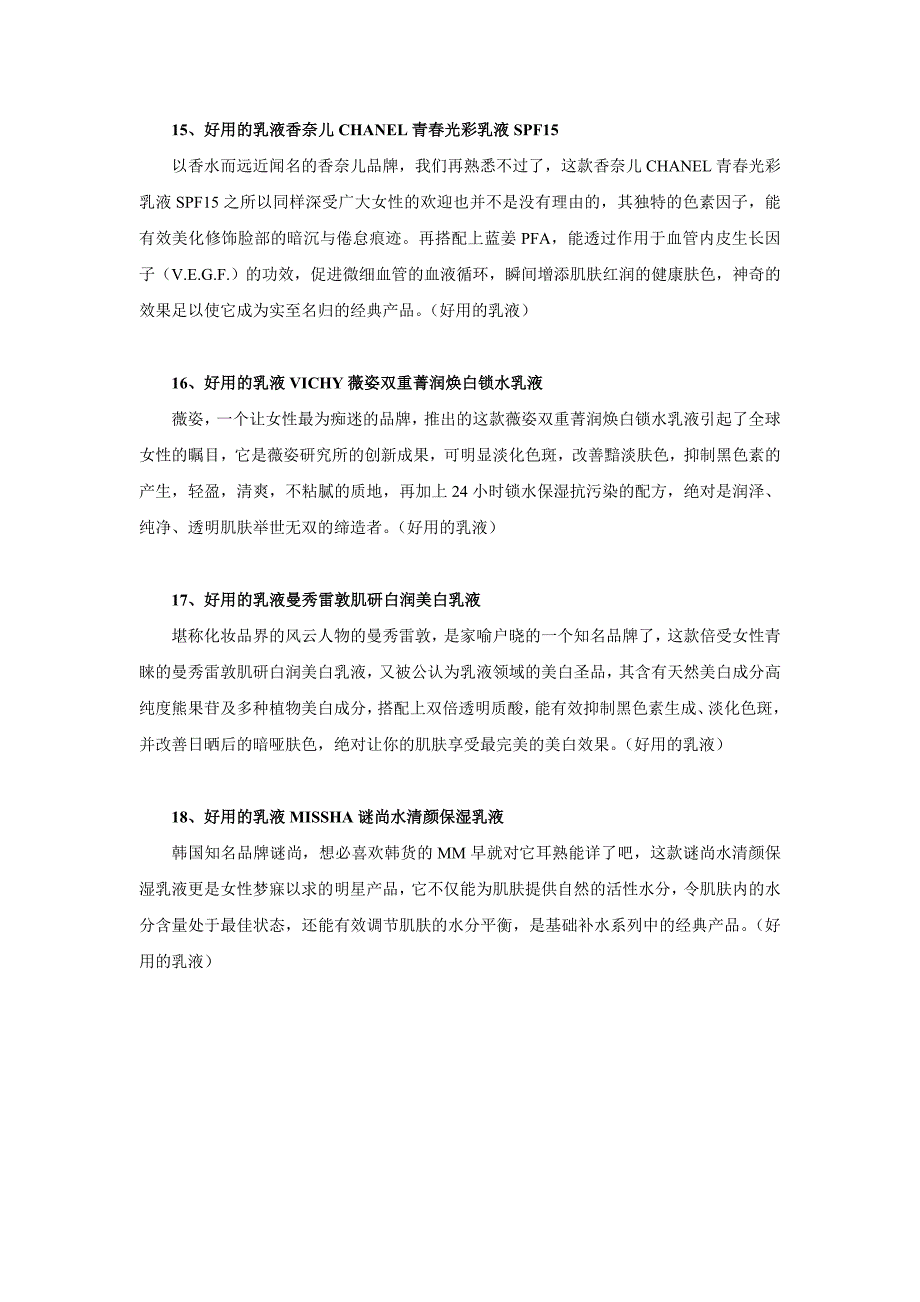 15、好用的乳液香奈儿 CHANEL 青春光彩乳液 SPF15

以香水而远近闻名的香奈儿品牌，我们再熟悉不过了，这款香奈儿 CHANEL 青春光彩乳液 SPF15 之所以同样深受广大女性的欢迎也并不是没有理由的，其独特的色素因子，能有效美化修饰脸部的暗沉与倦怠痕迹。再搭配上蓝姜 PFA，能透过作用于血管内皮生长因子（V.E.G.F.）的功效，促进微细血管的血液循环，瞬间增添肌肤红润的健康肤色，神奇的效果足以使它成为实至名归的经典产品。（好用的乳液）

16、好用的乳液 VICHY 薇姿双重菁润焕白锁水乳液

薇姿，一个让女性最为痴迷的品牌，推出的这款薇姿双重菁润焕白锁水乳液引起了全球女性的瞩目，它是薇姿研究所的创新成果，可明显淡化色斑，改善黯淡肤色，抑制黑色素的产生，轻盈，清爽，不粘腻的质地，再加上 24 小时锁水保湿抗污染的配方，绝对是润泽、纯净、透明肌肤举世无双的缔造者。（好用的乳液）

17、好用的乳液曼秀雷敦肌研白润美白乳液

堪称化妆品界的风云人物的曼秀雷敦，是家喻户晓的一个知名品牌了，这款倍受女性青睐的曼秀雷敦肌研白润美白乳液，又被公认为乳液领域的美白圣品，其含有天然美白成分高纯度熊果苷及多种植物美白成分，搭配上双倍透明质酸，能有效抑制黑色素生成、淡化色斑，并改善日晒后的暗哑肤色，绝对让你的肌肤享受最完美的美白效果。（好用的乳液）

18、好用的乳液 MISSHA 谜尚水清颜保湿乳液

韩国知名品牌谜尚，想必喜欢韩货的 MM 早就对它耳熟能详了吧，这款谜尚水清颜保湿乳液更是女性梦寐以求的明星产品，它不仅能为肌肤提供自然的活性水分，令肌肤内的水分含量处于最佳状态，还能有效调节肌肤的水分平衡，是基础补水系列中的经典产品。（好用的乳液）